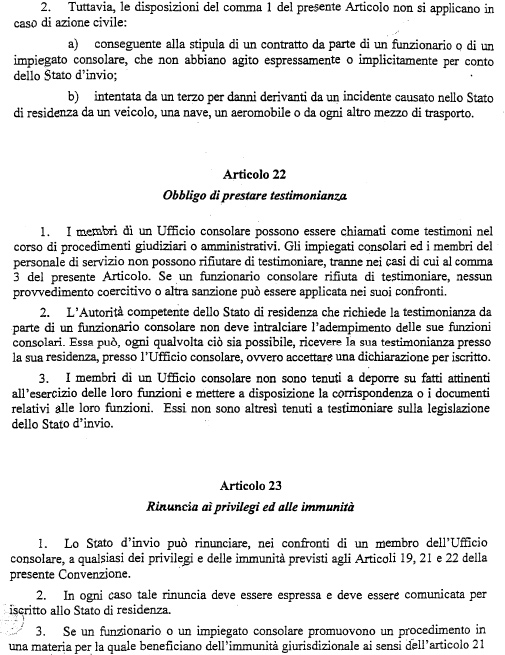 2. Tuttavia, le disposizioni del comma 1 del presente Articolo non si applicano in caso di azione civile:

a) conseguente alla stipula di un contratto da parte di un funzionario o di un impiegato consolare, che non abbiano agito espressamente o implicitamente per conto dello Stato d'invio;

b) intentata da un terzo per danni derivanti da un incidente causato nello Stato di residenza da un veicolo, una nave, un aeromobile o da ogni altro mezzo di trasporto.

Articolo 22
Obbligo di prestare testimonianza

1. I membri di un Ufficio consolare possono essere chiamati come testimoni nel corso di procedimenti giudiziari o amministrativi. Gli impiegati consolari ed i membri del personale di servizio non possono rifiutare di testimoniare, tranne nei casi di cui al comma 3 del presente Articolo. Se un funzionario consolare rifiuta di testimoniare, nessun provvedimento coercitivo o altra sanzione può essere applicata nei suoi confronti.

2. L'Autorità competente dello Stato di residenza che richiede la testimonianza da parte di un funzionario consolare non deve intralciare l'adempimento delle sue funzioni consolari. Essa può, ogni qualvolta ciò sia possibile, ricevere la sua testimonianza presso la sua residenza, presso l'Ufficio consolare, ovvero accettare una dichiarazione per iscritto.

3. I membri di un Ufficio consolare non sono tenuti a deporre su fatti attinenti all'esercizio delle loro funzioni e mettere a disposizione la corrispondenza o i documenti relativi alle loro funzioni. Essi non sono altresì tenuti a testimoniare sulla legislazione dello Stato d'invio.

Articolo 23
Rinuncia ai privilegi ed alle immunità

1. Lo Stato d'invio può rinunciare, nei confronti di un membro dell'Ufficio consolare, a qualsiasi dei privilegi e delle immunità previsti agli Articoli 19, 21 e 22 della presente Convenzione.

2. In ogni caso tale rinuncia deve essere espressa e deve essere comunicata per iscritto allo Stato di residenza.

3. Se un funzionario o un impiegato consolare promuovono un procedimento in una materia per la quale beneficiano dell'immunità giurisdizionale ai sensi dell'articolo 21